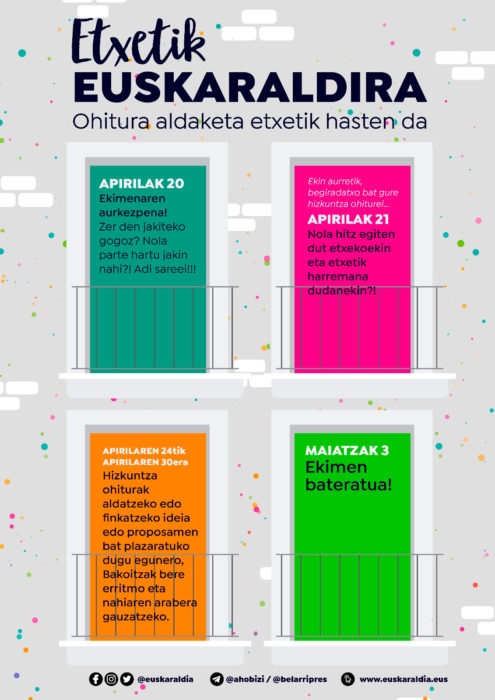 Etxetik
EUSKARALDIRA
Ohitura aldaketa etxetik hasten da

APIRILAK 20
Ekimenaren aurkezpena! Zer den jakiteko gogoz? Nola parte hartu jakin nahi?! Adi sareei!!!

Ekin aurretik, begiradatxo bat gure hizkuntza ohiturei...
APIRILAK 21
Nola hitz egiten dut etxekoekin eta etxetik harremana dudanekin?!

APIRILAREN 24tik APIRILAREN 30era
Hizkuntza ohiturak aldatzeko edo finkatzeko ideia edo proposamen bat plazaratuko dugu egunero, Bakoitzak bere erritmo eta nahiaren arabera gauzatzeko.

MAIATZAK 3
Ekimen bateratua!

@euskaraldia @ahobizi / @belarripres www.euskaraldia.eus